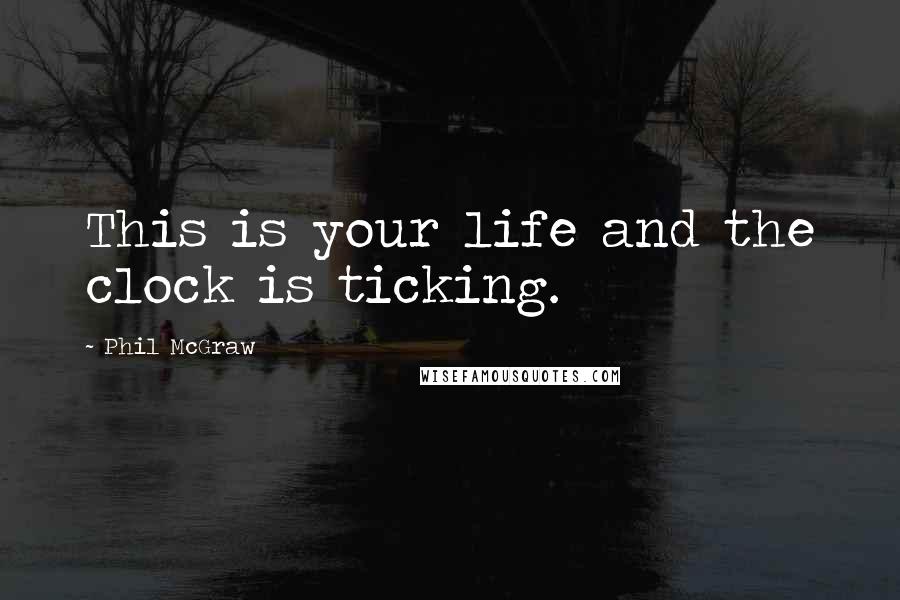 This is your life and the clock is ticking.

~ Phil McGraw

WISEFAMOUSQUOTES.COM